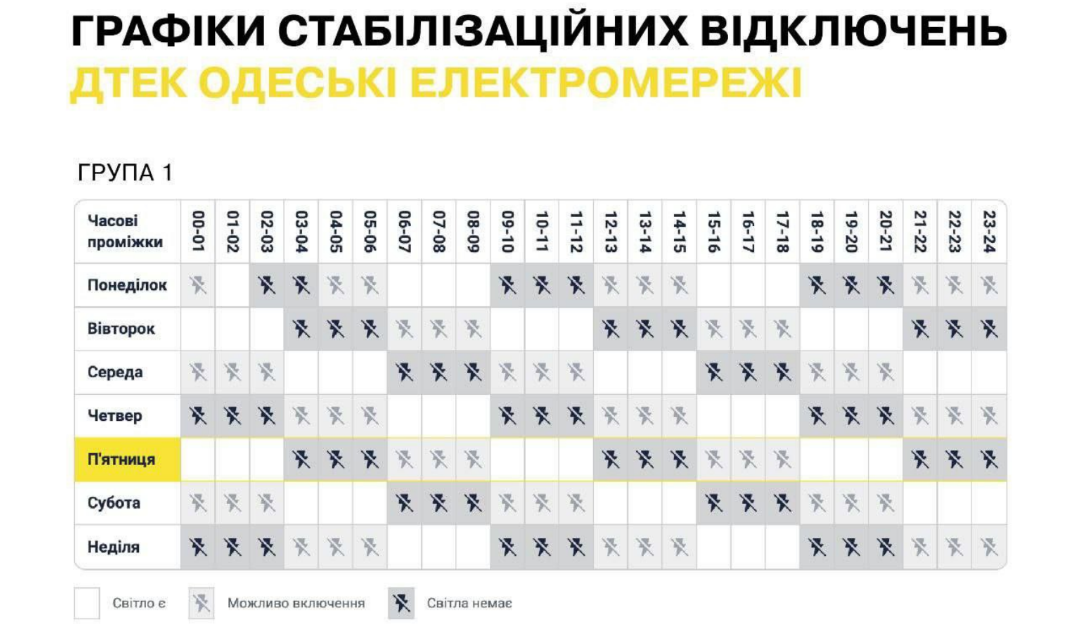 ГРАФІКИ СТАБІЛІЗАЦІЙНИХ ВІДКЛЮЧЕНЬ
ДТЕК ОДЕСЬКІ ЕЛЕКТРОМЕРЕЖІ

ГРУПА 1

| Часові проміжки | 00-01 | 01-02 | 02-03 | 03-04 | 04-05 | 05-06 | 06-07 | 07-08 | 08-09 | 09-10 | 10-11 | 11-12 | 12-13 | 13-14 | 14-15 | 15-16 | 16-17 | 17-18 | 18-19 | 19-20 | 20-21 | 21-22 | 22-23 | 23-24 |
|---|---|---|---|---|---|---|---|---|---|---|---|---|---|---|---|---|---|---|---|---|---|---|---|---|
| Понеділок | | | | | | | | | | | | | | | | | | | | | | | | |
| Вівторок | | | | | | | | | | | | | | | | | | | | | | | | |
| Середа | | | | | | | | | | | | | | | | | | | | | | | | |
| Четвер | | | | | | | | | | | | | | | | | | | | | | | | |
| П'ятниця | | | | | | | | | | | | | | | | | | | | | | | | |
| Субота | | | | | | | | | | | | | | | | | | | | | | | | |
| Неділя | | | | | | | | | | | | | | | | | | | | | | | | |

Світло є
Можливо включення
Світла немає